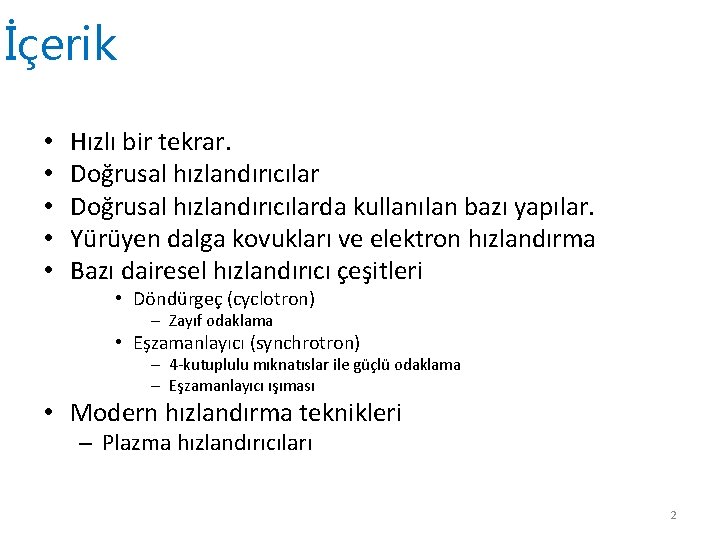 İçerik

• Hızlı bir tekrar.
• Doğrusal hızlandırıcılar
• Doğrusal hızlandırıcılarda kullanılan bazı yapılar.
• Yürüyen dalga kovukları ve elektron hızlandırma
• Bazı dairesel hızlandırıcı çeşitleri
  • Döndürgeç (cyclotron)
    – Zayıf odaklama
  • Eşzamanlayıcı (synchrotron)
    – 4-kutuplulu mıknatıslar ile güçlü odaklama
    – Eşzamanlayıcı ışıması
• Modern hızlandırma teknikleri
  – Plazma hızlandırıcıları

2